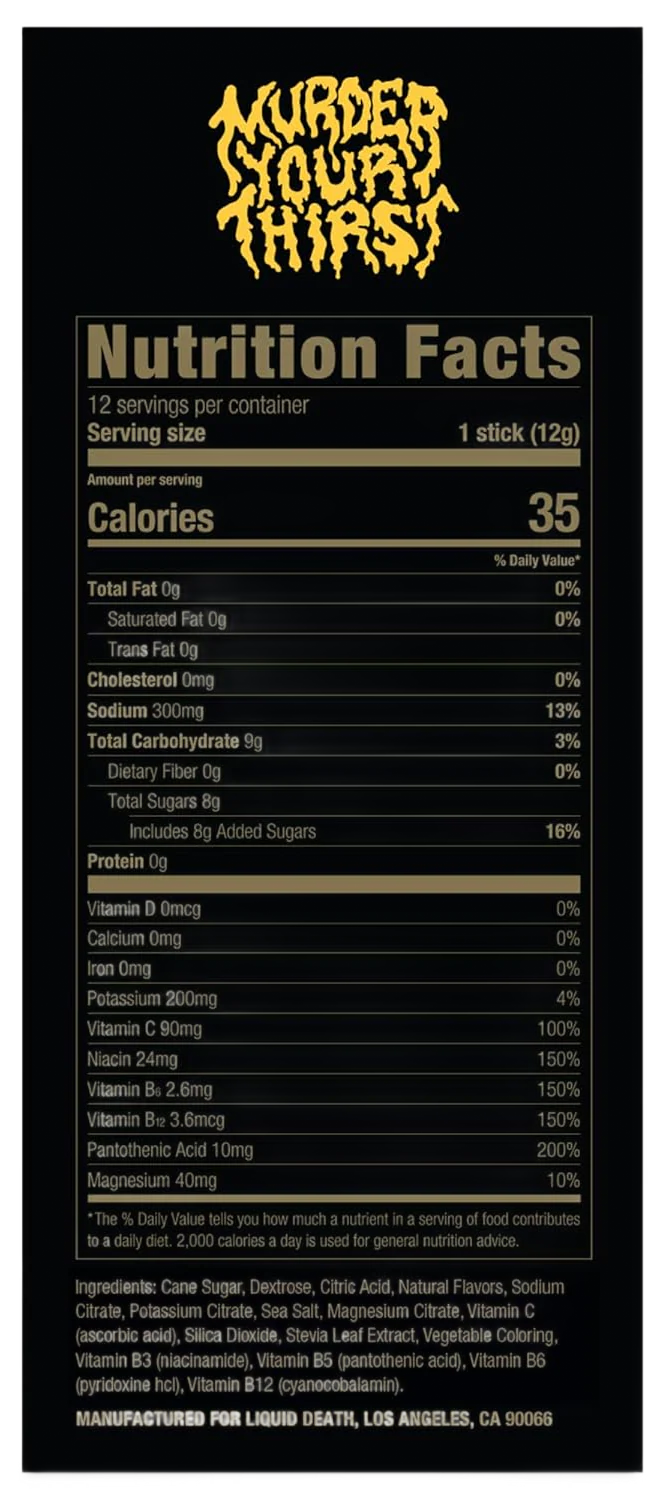 MURDER YOUR THIRST

Nutrition Facts

12 servings per container
Serving size 1 stick (12g)

Amount per serving
Calories 35

% Daily Value*

Total Fat 0g 0%
Saturated Fat 0g 0%
Trans Fat 0g
Cholesterol 0mg 0%
Sodium 300mg 13%
Total Carbohydrate 9g 3%
Dietary Fiber 0g 0%
Total Sugars 8g
Includes 8g Added Sugars 16%
Protein 0g

Vitamin D 0mcg 0%
Calcium 0mg 0%
Iron 0mg 0%
Potassium 200mg 4%
Vitamin C 90mg 100%
Niacin 24mg 150%
Vitamin $B_6$ 2.6mg 150%
Vitamin $B_{12}$ 3.6mcg 150%
Pantothenic Acid 10mg 200%
Magnesium 40mg 10%

*The % Daily Value tells you how much a nutrient in a serving of food contributes to a daily diet. 2,000 calories a day is used for general nutrition advice.

Ingredients: Cane Sugar, Dextrose, Citric Acid, Natural Flavors, Sodium Citrate, Potassium Citrate, Sea Salt, Magnesium Citrate, Vitamin C (ascorbic acid), Silica Dioxide, Stevia Leaf Extract, Vegetable Coloring, Vitamin B3 (niacinamide), Vitamin B5 (pantothenic acid), Vitamin B6 (pyridoxine hcl), Vitamin B12 (cyanocobalamin).

MANUFACTURED FOR LIQUID DEATH, LOS ANGELES, CA 90066